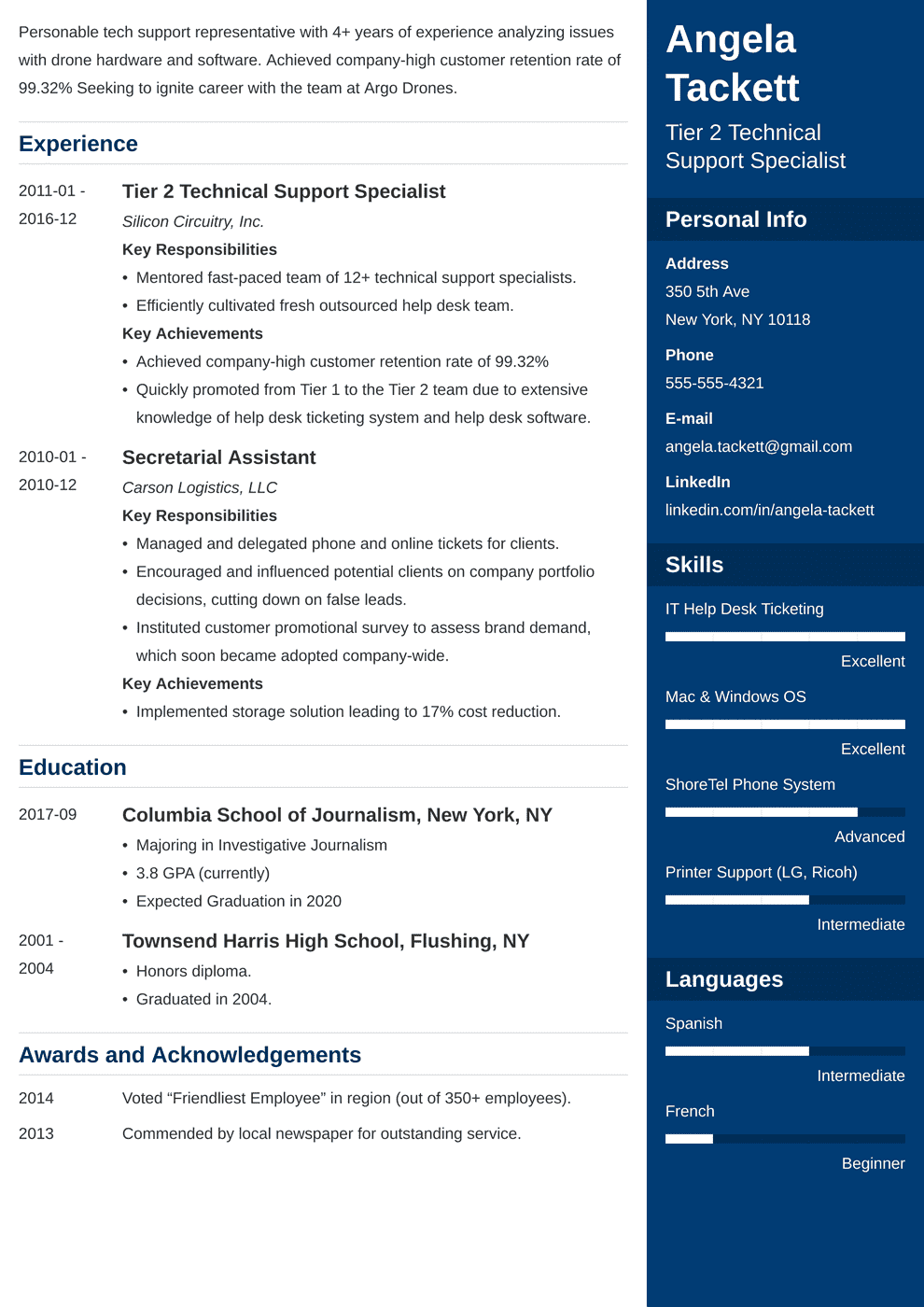 Personable tech support representative with 4+ years of experience analyzing issues with drone hardware and software. Achieved company-high customer retention rate of 99.32% Seeking to ignite career with the team at Argo Drones.

Experience

2011-01 - 2016-12

Tier 2 Technical Support Specialist

Silicon Circuitry, Inc.

Key Responsibilities

• Mentored fast-paced team of 12+ technical support specialists.
• Efficiently cultivated fresh outsourced help desk team.

Key Achievements

• Achieved company-high customer retention rate of 99.32%
• Quickly promoted from Tier 1 to the Tier 2 team due to extensive knowledge of help desk ticketing system and help desk software.

2010-01 - 2010-12

Secretarial Assistant

Carson Logistics, LLC

Key Responsibilities

• Managed and delegated phone and online tickets for clients.
• Encouraged and influenced potential clients on company portfolio decisions, cutting down on false leads.
• Instituted customer promotional survey to assess brand demand, which soon became adopted company-wide.

Key Achievements

• Implemented storage solution leading to 17% cost reduction.

Education

2017-09

Columbia School of Journalism, New York, NY

• Majoring in Investigative Journalism
• 3.8 GPA (currently)
• Expected Graduation in 2020

2001 - 2004

Townsend Harris High School, Flushing, NY

• Honors diploma.
• Graduated in 2004.

Awards and Acknowledgements

2014 Voted “Friendliest Employee” in region (out of 350+ employees).

2013 Commended by local newspaper for outstanding service.

Angela Tackett

Tier 2 Technical Support Specialist

Personal Info

Address
350 5th Ave
New York, NY 10118

Phone
555-555-4321

E-mail
angela.tackett@gmail.com

LinkedIn
linkedin.com/in/angela-tackett

Skills

IT Help Desk Ticketing
Excellent

Mac & Windows OS
Excellent

ShoreTel Phone System
Advanced

Printer Support (LG, Ricoh)
Intermediate

Languages

Spanish
Intermediate

French
Beginner